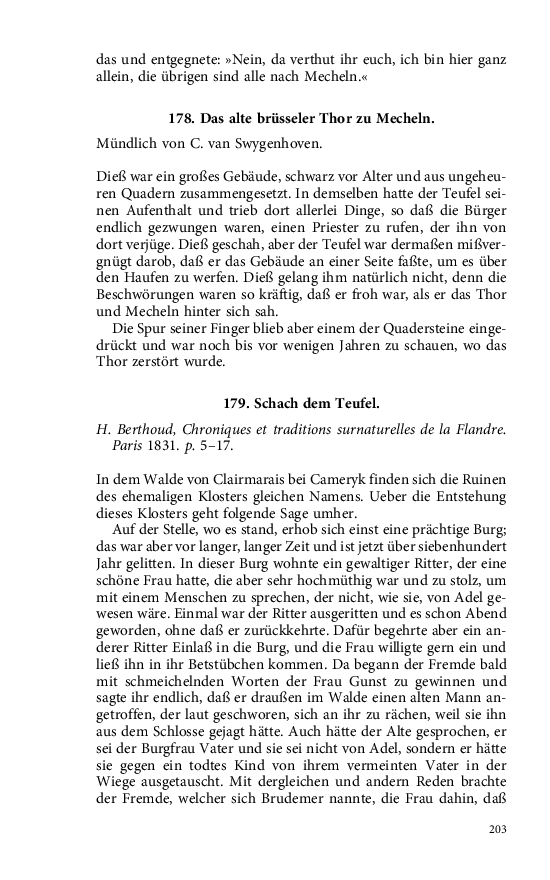 das und entgegnete: »Nein, da verthut ihr euch, ich bin hier ganz allein, die übrigen sind alle nach Mecheln.«

178. Das alte brüsseler Thor zu Mecheln.

Mündlich von C. van Swygenhoven.

Dieß war ein großes Gebäude, schwarz vor Alter und aus ungeheuren Quadern zusammengesetzt. In demselben hatte der Teufel seinen Aufenthalt und trieb dort allerlei Dinge, so daß die Bürger endlich gezwungen waren, einen Priester zu rufen, der ihn von dort verjüge. Dieß geschah, aber der Teufel war dermaßen mißvergnügt darob, daß er das Gebäude an einer Seite faßte, um es über den Haufen zu werfen. Dieß gelang ihm natürlich nicht, denn die Beschwörungen waren so kräftig, daß er froh war, als er das Thor und Mecheln hinter sich sah.

Die Spur seiner Finger blieb aber einem der Quadersteine eingedrückt und war noch bis vor wenigen Jahren zu schauen, wo das Thor zerstört wurde.

179. Schach dem Teufel.

H. Berthoud, Chroniques et traditions surnaturelles de la Flandre. Paris 1831. p. 5–17.

In dem Walde von Clairmarais bei Cameryk finden sich die Ruinen des ehemaligen Klosters gleichen Namens. Ueber die Entstehung dieses Klosters geht folgende Sage umher.

Auf der Stelle, wo es stand, erhob sich einst eine prächtige Burg; das war aber vor langer, langer Zeit und ist jetzt über siebenhundert Jahr gelitten. In dieser Burg wohnte ein gewaltiger Ritter, der eine schöne Frau hatte, die aber sehr hochmüthig war und zu stolz, um mit einem Menschen zu sprechen, der nicht, wie sie, von Adel gewesen wäre. Einmal war der Ritter ausgeritten und es schon Abend geworden, ohne daß er zurückkehrte. Dafür begehrte aber ein anderer Ritter Einlaß in die Burg, und die Frau willigte gern ein und ließ ihn in ihr Betstübchen kommen. Da begann der Fremde bald mit schmeichelnden Worten der Frau Gunst zu gewinnen und sagte ihr endlich, daß er draußen im Walde einen alten Mann angetroffen, der laut geschworen, sich an ihr zu rächen, weil sie ihn aus dem Schlosse gejagt hätte. Auch hätte der Alte gesprochen, er sei der Burgfrau Vater und sie sei nicht von Adel, sondern er hätte sie gegen ein todtes Kind von ihrem vermeinten Vater in der Wiege ausgetauscht. Mit dergleichen und andern Reden brachte der Fremde, welcher sich Brudemer nannte, die Frau dahin, daß

203